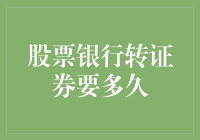 股票银行转证券要多久